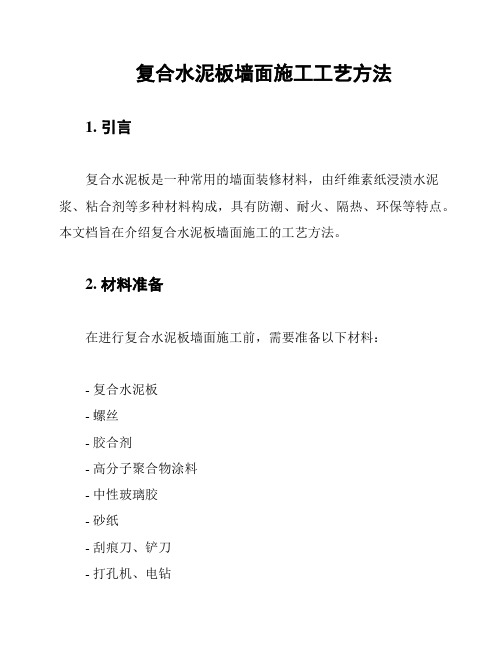 复合水泥板墙面施工工艺方法

1. 引言

复合水泥板是一种常用的墙面装修材料，由纤维素纸浸渍水泥浆、粘合剂等多种材料构成，具有防潮、耐火、隔热、环保等特点。本文档旨在介绍复合水泥板墙面施工的工艺方法。

2. 材料准备

在进行复合水泥板墙面施工前，需要准备以下材料：

- 复合水泥板
- 螺丝
- 胶合剂
- 高分子聚合物涂料
- 中性玻璃胶
- 砂纸
- 刮痕刀、铲刀
- 打孔机、电钻